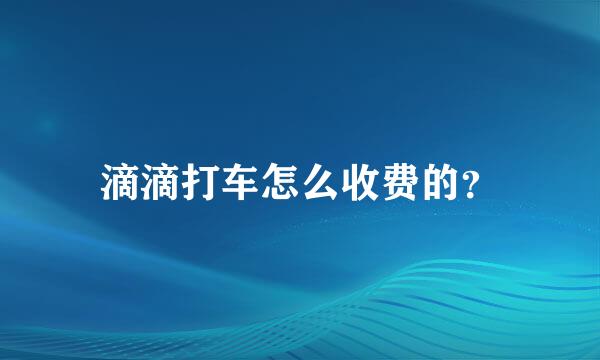 滴滴打车怎么收费的？